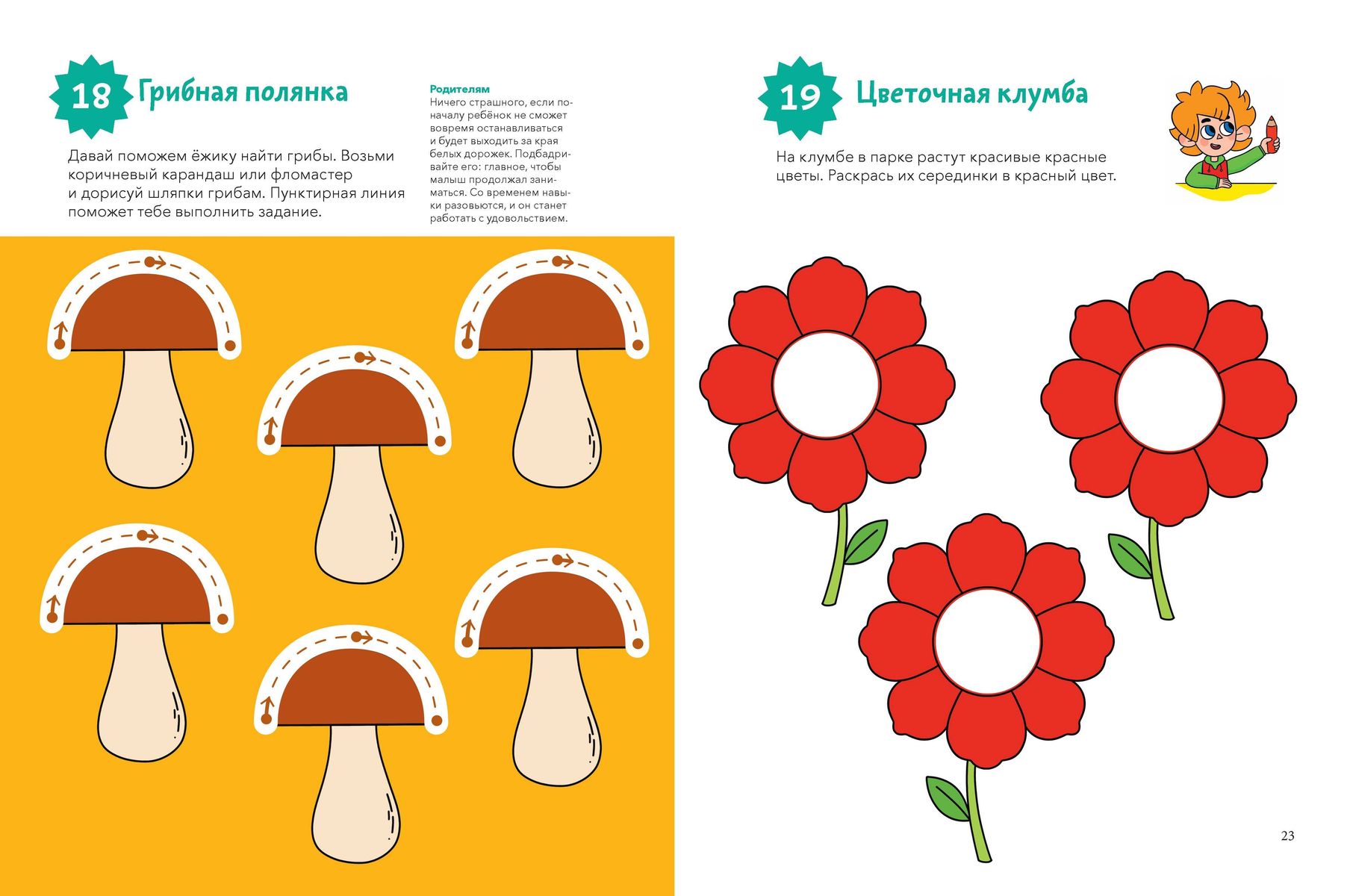 18 Грибная полянка

Давай поможем ёжику найти грибы. Возьми коричневый карандаш или фломастер и дорисуй шляпки грибам. Пунктирная линия поможет тебе выполнить задание.

Родителям
Ничего страшного, если поначалу ребёнок не сможет вовремя останавливаться и будет выходить за края белых дорожек. Подбадривайте его: главное, чтобы малыш продолжал заниматься. Со временем навыки разовьются, и он станет работать с удовольствием.

19 Цветочная клумба

На клумбе в парке растут красивые красные цветы. Раскрась их серединки в красный цвет.

23